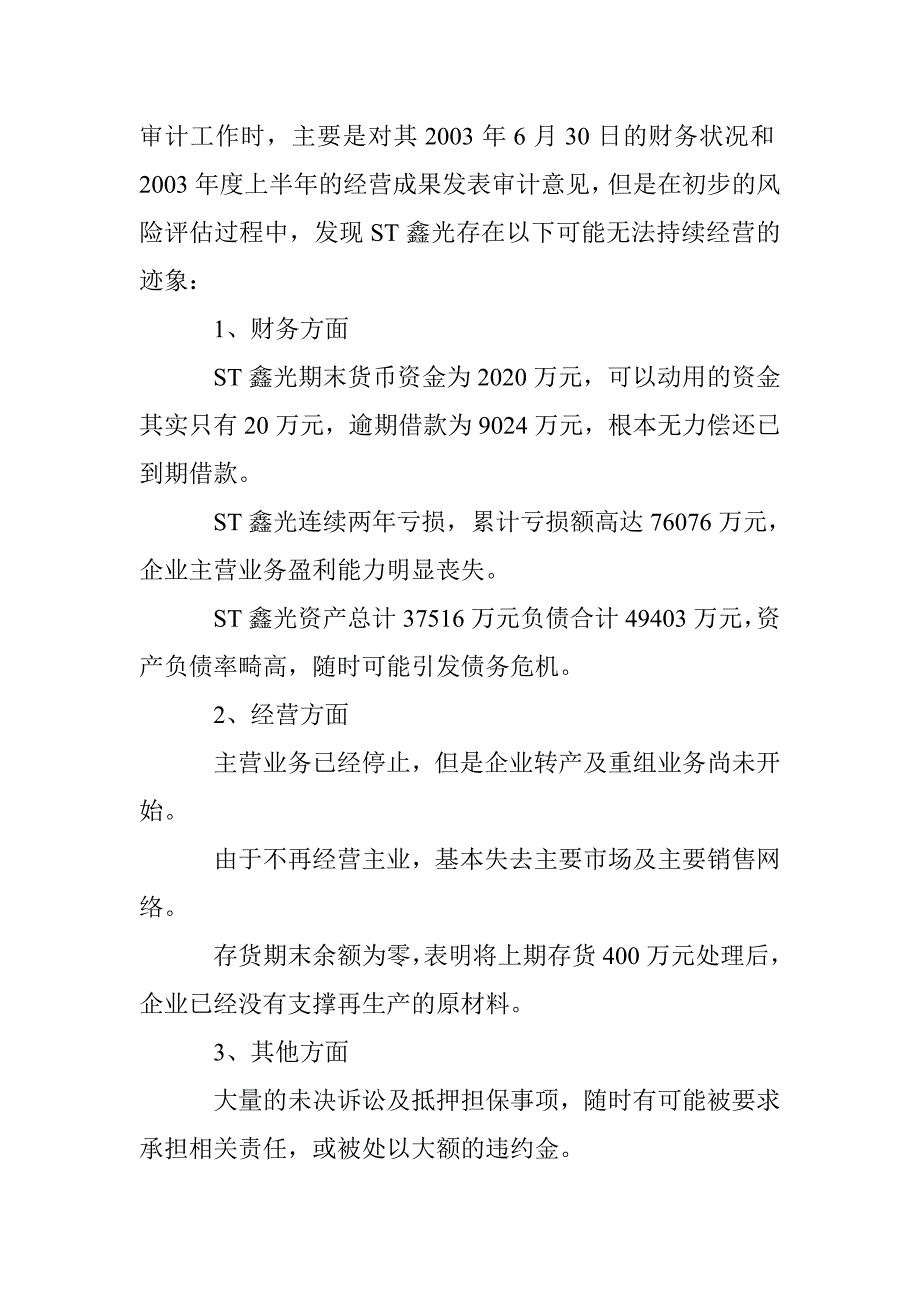 审计工作时，主要是对其 2003 年 6 月 30 日的财务状况和 2003 年度上半年的经营成果发表审计意见，但是在初步的风险评估过程中，发现 ST 鑫光存在以下可能无法持续经营的迹象：

1、财务方面

ST 鑫光期末货币资金为 2020 万元，可以动用的资金其实只有 20 万元，逾期借款为 9024 万元，根本无力偿还已到期借款。

ST 鑫光连续两年亏损，累计亏损额高达 76076 万元，企业主营业务盈利能力明显丧失。

ST 鑫光资产总计 37516 万元负债合计 49403 万元，资产负债率畸高，随时可能引发债务危机。

2、经营方面

主营业务已经停止，但是企业转产及重组业务尚未开始。

由于不再经营主业，基本失去主要市场及主要销售网络。

存货期末余额为零，表明将上期存货 400 万元处理后，企业已经没有支撑再生产的原材料。

3、其他方面

大量的未决诉讼及抵押担保事项，随时有可能被要求承担相关责任，或被处以大额的违约金。